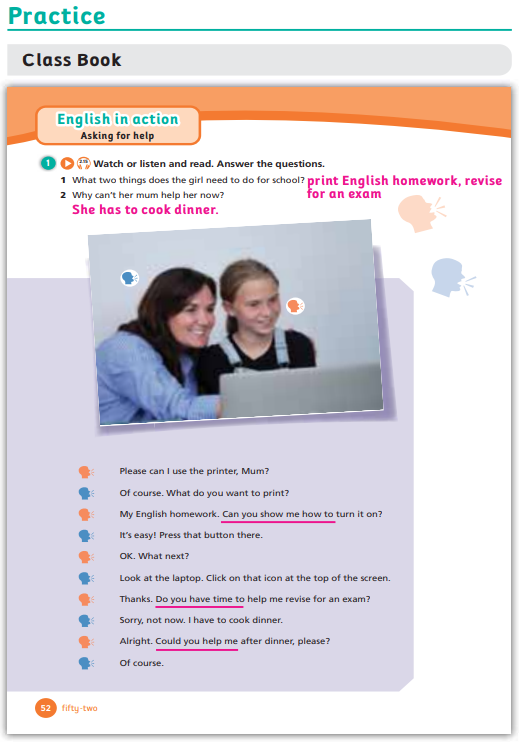 Practice

Class Book

English in action
Asking for help

1 2.15 Watch or listen and read. Answer the questions.
1 What two things does the girl need to do for school? print English homework, revise for an exam
2 Why can't her mum help her now?
She has to cook dinner.

Please can I use the printer, Mum?
Of course. What do you want to print?
My English homework. Can you show me how to turn it on?
It's easy! Press that button there.
OK. What next?
Look at the laptop. Click on that icon at the top of the screen.
Thanks. Do you have time to help me revise for an exam?
Sorry, not now. I have to cook dinner.
Alright. Could you help me after dinner, please?
Of course.

52 fifty-two